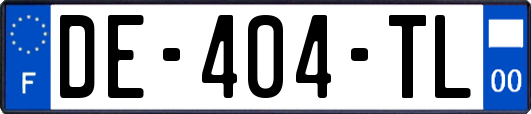 F
DE-404-TL
00